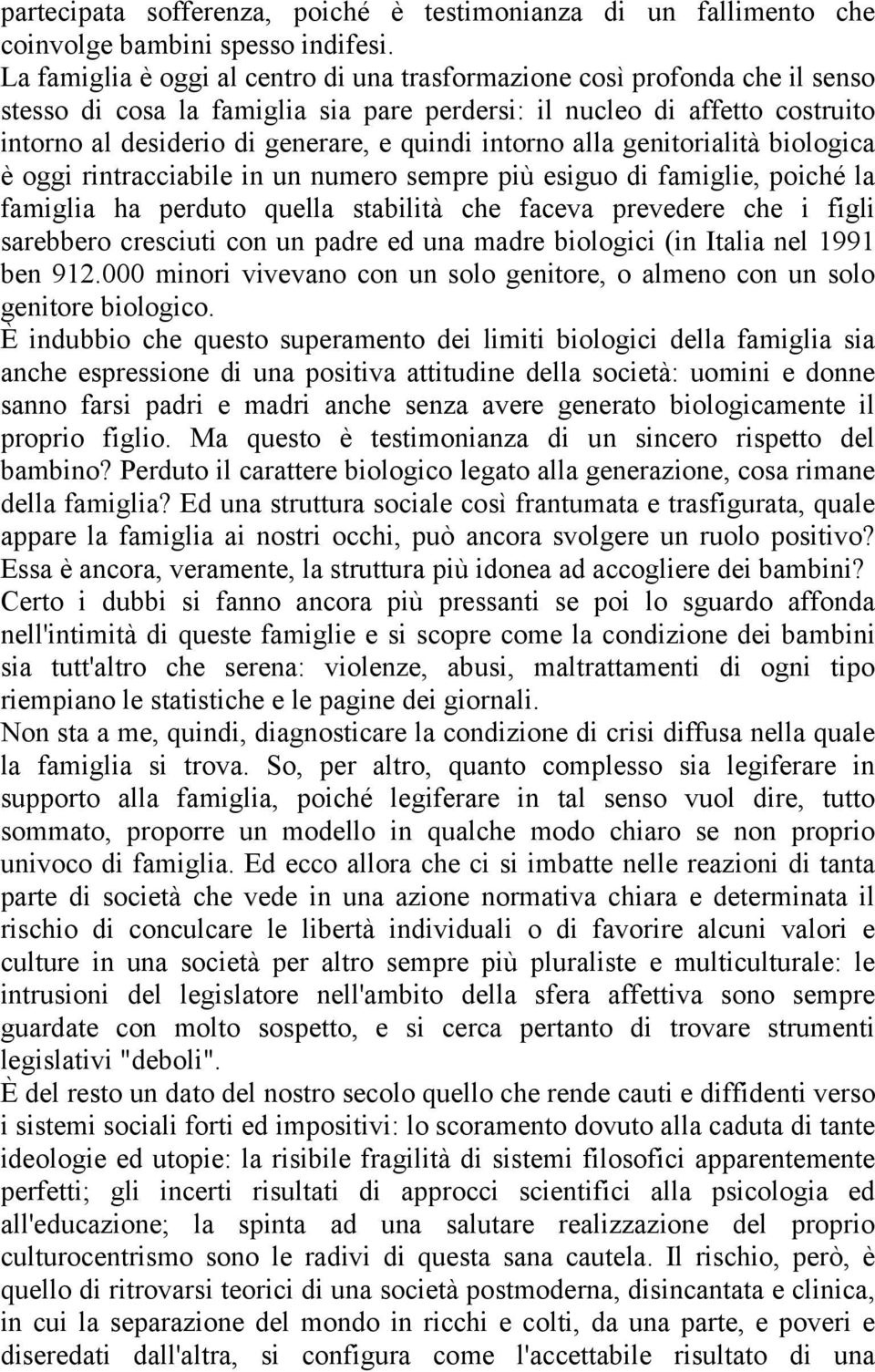 partecipata sofferenza, poiché è testimonianza di un fallimento che coinvolge bambini spesso indifesi.
La famiglia è oggi al centro di una trasformazione così profonda che il senso stesso di cosa la famiglia sia pare perdersi: il nucleo di affetto costruito intorno al desiderio di generare, e quindi intorno alla genitorialità biologica è oggi rintracciabile in un numero sempre più esiguo di famiglie, poiché la famiglia ha perduto quella stabilità che faceva prevedere che i figli sarebbero cresciuti con un padre ed una madre biologici (in Italia nel 1991 ben 912.000 minori vivevano con un solo genitore, o almeno con un solo genitore biologico.
È indubbio che questo superamento dei limiti biologici della famiglia sia anche espressione di una positiva attitudine della società: uomini e donne sanno farsi padri e madri anche senza avere generato biologicamente il proprio figlio. Ma questo è testimonianza di un sincero rispetto del bambino? Perduto il carattere biologico legato alla generazione, cosa rimane della famiglia? Ed una struttura sociale così frantumata e trasfigurata, quale appare la famiglia ai nostri occhi, può ancora svolgere un ruolo positivo? Essa è ancora, veramente, la struttura più idonea ad accogliere dei bambini? Certo i dubbi si fanno ancora più pressanti se poi lo sguardo affonda nell'intimità di queste famiglie e si scopre come la condizione dei bambini sia tutt'altro che serena: violenze, abusi, maltrattamenti di ogni tipo riempiano le statistiche e le pagine dei giornali.
Non sta a me, quindi, diagnosticare la condizione di crisi diffusa nella quale la famiglia si trova. So, per altro, quanto complesso sia legiferare in supporto alla famiglia, poiché legiferare in tal senso vuol dire, tutto sommato, proporre un modello in qualche modo chiaro se non proprio univoco di famiglia. Ed ecco allora che ci si imbatte nelle reazioni di tanta parte di società che vede in una azione normativa chiara e determinata il rischio di conculcare le libertà individuali o di favorire alcuni valori e culture in una società per altro sempre più pluraliste e multiculturale: le intrusioni del legislatore nell'ambito della sfera affettiva sono sempre guardate con molto sospetto, e si cerca pertanto di trovare strumenti legislativi "deboli".
È del resto un dato del nostro secolo quello che rende cauti e diffidenti verso i sistemi sociali forti ed impositivi: lo scoramento dovuto alla caduta di tante ideologie ed utopie: la risibile fragilità di sistemi filosofici apparentemente perfetti; gli incerti risultati di approcci scientifici alla psicologia ed all'educazione; la spinta ad una salutare realizzazione del proprio culturocentrismo sono le radivi di questa sana cautela. Il rischio, però, è quello di ritrovarsi teorici di una società postmoderna, disincantata e clinica, in cui la separazione del mondo in ricchi e colti, da una parte, e poveri e diseredati dall'altra, si configura come l'accettabile risultato di una